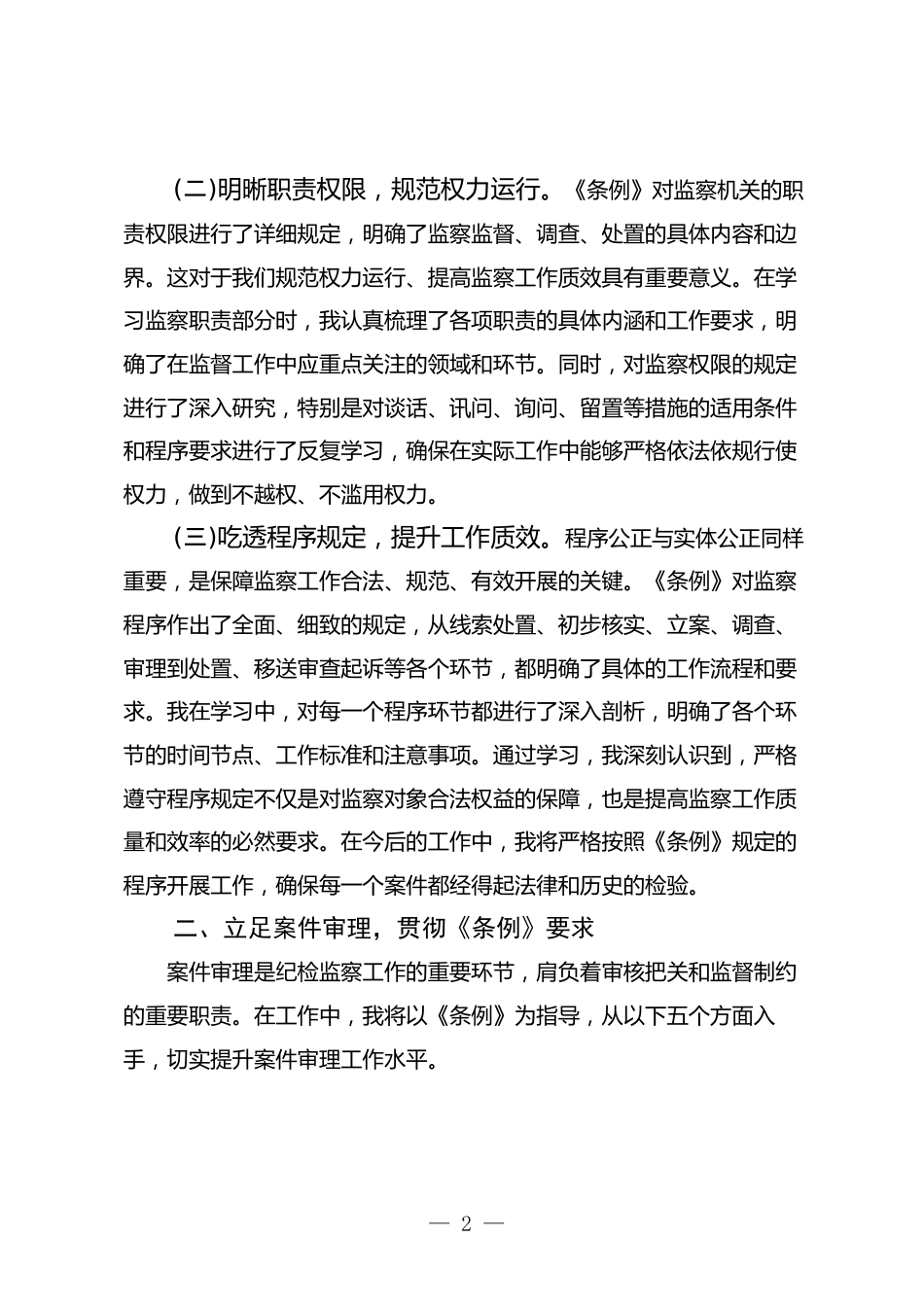 （二）明晰职责权限，规范权力运行。《条例》对监察机关的职责权限进行了详细规定，明确了监察监督、调查、处置的具体内容和边界。这对于我们规范权力运行、提高监察工作质效具有重要意义。在学习监察职责部分时，我认真梳理了各项职责的具体内涵和工作要求，明确了在监督工作中应重点关注的领域和环节。同时，对监察权限的规定进行了深入研究，特别是对谈话、讯问、询问、留置等措施的适用条件和程序要求进行了反复学习，确保在实际工作中能够严格依法依规行使权力，做到不越权、不滥用权力。

（三）吃透程序规定，提升工作质效。程序公正与实体公正同样重要，是保障监察工作合法、规范、有效开展的关键。《条例》对监察程序作出了全面、细致的规定，从线索处置、初步核实、立案、调查、审理到处置、移送审查起诉等各个环节，都明确了具体的工作流程和要求。我在学习中，对每一个程序环节都进行了深入剖析，明确了各个环节的时间节点、工作标准和注意事项。通过学习，我深刻认识到，严格遵守程序规定不仅是对监察对象合法权益的保障，也是提高监察工作质量和效率的必然要求。在今后的工作中，我将严格按照《条例》规定的程序开展工作，确保每一个案件都经得起法律和历史的检验。

二、立足案件审理，贯彻《条例》要求

案件审理是纪检监察工作的重要环节，肩负着审核把关和监督制约的重要职责。在工作中，我将以《条例》为指导，从以下五个方面入手，切实提升案件审理工作水平。

— 2 —